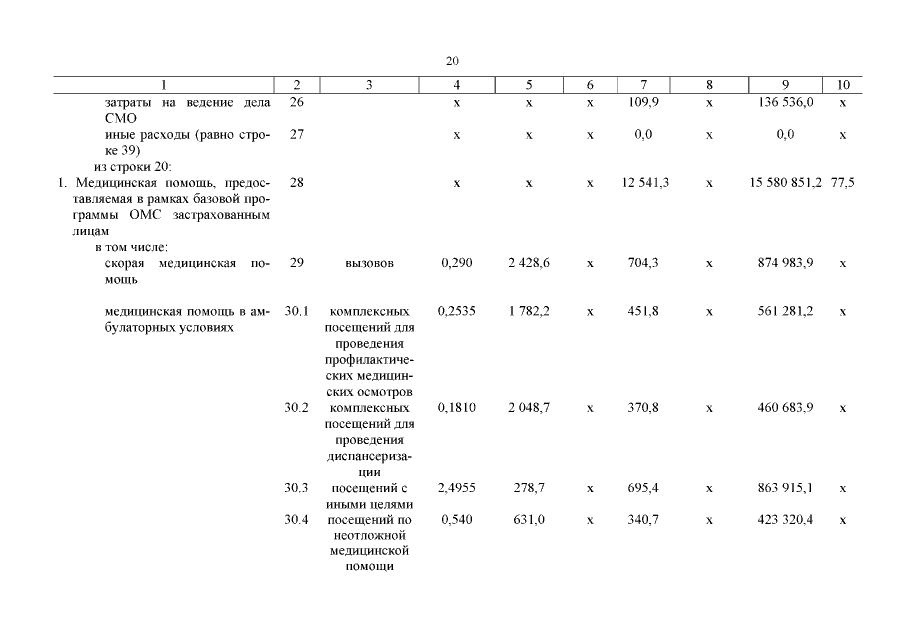 20

| 1 | 2 | 3 | 4 | 5 | 6 | 7 | 8 | 9 | 10 |
|---|---|---|---|---|---|---|---|---|---|
| затраты на ведение дела СМО | 26 | | х | х | х | 109,9 | х | 136 536,0 | х |
| иные расходы (равно строке 39) | 27 | | х | х | х | 0,0 | х | 0,0 | х |
| из строки 20: | | | | | | | | | |
| 1. Медицинская помощь, предоставляемая в рамках базовой программы ОМС застрахованным лицам | 28 | | х | х | х | 12 541,3 | х | 15 580 851,2 | 77,5 |
| в том числе: | | | | | | | | | |
| скорая медицинская помощь | 29 | вызовов | 0,290 | 2 428,6 | х | 704,3 | х | 874 983,9 | х |
| медицинская помощь в амбулаторных условиях | 30.1 | комплексных посещений для проведения профилактических медицинских осмотров | 0,2535 | 1 782,2 | х | 451,8 | х | 561 281,2 | х |
| | 30.2 | комплексных посещений для проведения диспансеризации | 0,1810 | 2 048,7 | х | 370,8 | х | 460 683,9 | х |
| | 30.3 | посещений с иными целями | 2,4955 | 278,7 | х | 695,4 | х | 863 915,1 | х |
| | 30.4 | посещений по неотложной медицинской помощи | 0,540 | 631,0 | х | 340,7 | х | 423 320,4 | х |